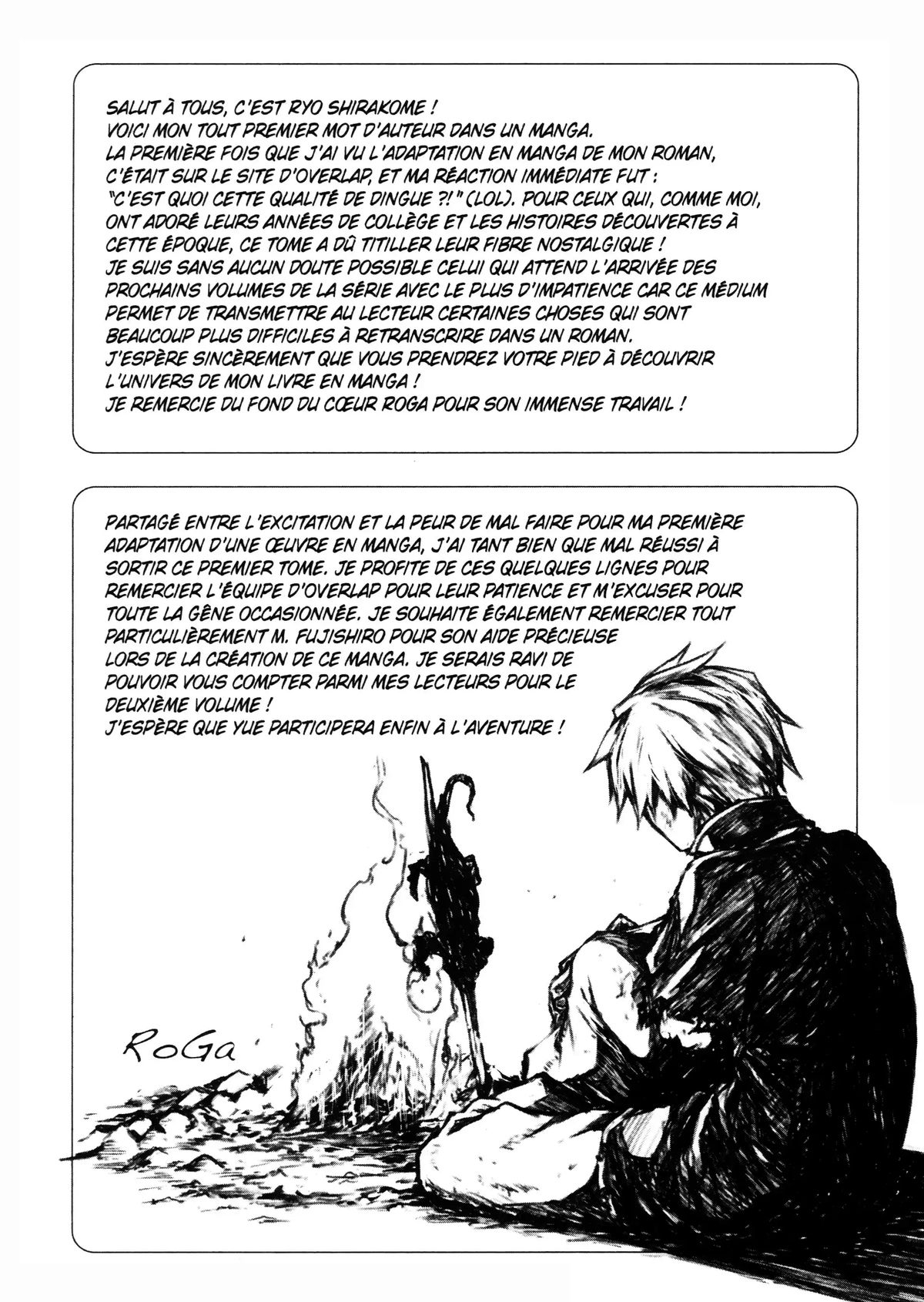 SALUT À TOUS, C'EST RYO SHIRAKOME !
VOICI MON TOUT PREMIER MOT D'AUTEUR DANS UN MANGA.
LA PREMIÈRE FOIS QUE J'AI VU L'ADAPTATION EN MANGA DE MON ROMAN, C'ÉTAIT SUR LE SITE D'OVERLAP, ET MA RÉACTION IMMÉDIATE FUT : "C'EST QUOI CETTE QUALITÉ DE DINGUE ?!" (LOL). POUR CEUX QUI, COMME MOI, ONT ADORÉ LEURS ANNÉES DE COLLÈGE ET LES HISTOIRES DÉCOUVERTES À CETTE ÉPOQUE, CE TOME A DÛ TITILLER LEUR FIBRE NOSTALGIQUE !
JE SUIS SANS AUCUN DOUTE POSSIBLE CELUI QUI ATTEND L'ARRIVÉE DES PROCHAINS VOLUMES DE LA SÉRIE AVEC LE PLUS D'IMPATIENCE CAR CE MÉDIUM PERMET DE TRANSMETTRE AU LECTEUR CERTAINES CHOSES QUI SONT BEAUCOUP PLUS DIFFICILES À RETRANSCRIRE DANS UN ROMAN.
J'ESPÈRE SINCÈREMENT QUE VOUS PRENDREZ VOTRE PIED À DÉCOUVRIR L'UNIVERS DE MON LIVRE EN MANGA !
JE REMERCIE DU FOND DU CŒUR ROGA POUR SON IMMENSE TRAVAIL !

PARTAGÉ ENTRE L'EXCITATION ET LA PEUR DE MAL FAIRE POUR MA PREMIÈRE ADAPTATION D'UNE ŒUVRE EN MANGA, J'AI TANT BIEN QUE MAL RÉUSSI À SORTIR CE PREMIER TOME. JE PROFITE DE CES QUELQUES LIGNES POUR REMERCIER L'ÉQUIPE D'OVERLAP POUR LEUR PATIENCE ET M'EXCUSER POUR TOUTE LA GÊNE OCCASIONNÉE. JE SOUHAITE ÉGALEMENT REMERCIER TOUT PARTICULIÈREMENT M. FUJISHIRO POUR SON AIDE PRÉCIEUSE LORS DE LA CRÉATION DE CE MANGA. JE SERAIS RAVI DE POUVOIR VOUS COMPTER PARMI MES LECTEURS POUR LE DEUXIÈME VOLUME !
J'ESPÈRE QUE YUE PARTICIPERA ENFIN À L'AVENTURE !

RoGa